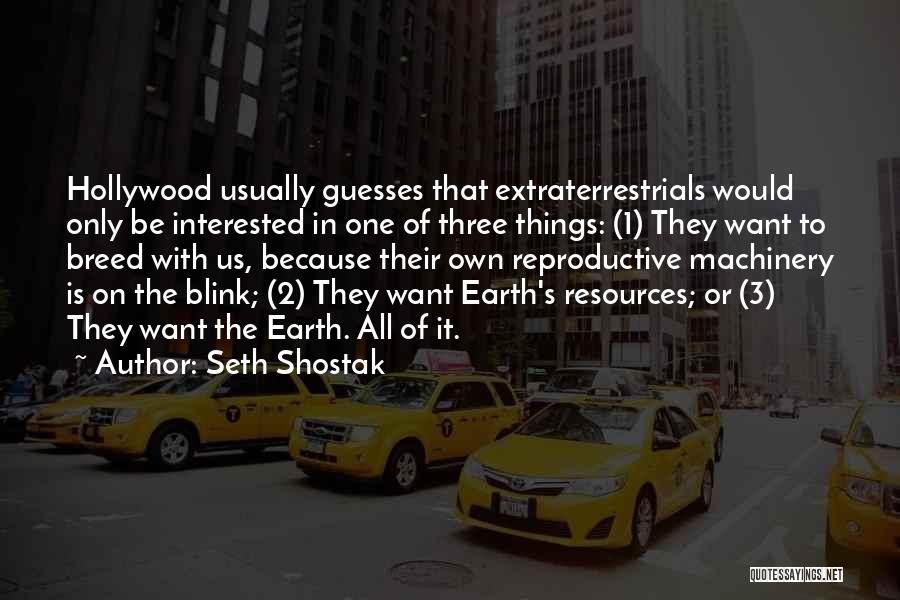 Hollywood usually guesses that extraterrestrials would only be interested in one of three things: (1) They want to breed with us, because their own reproductive machinery is on the blink; (2) They want Earth's resources; or (3) They want the Earth. All of it.

~ Author: Seth Shostak

QUOTESSAYINGS.NET